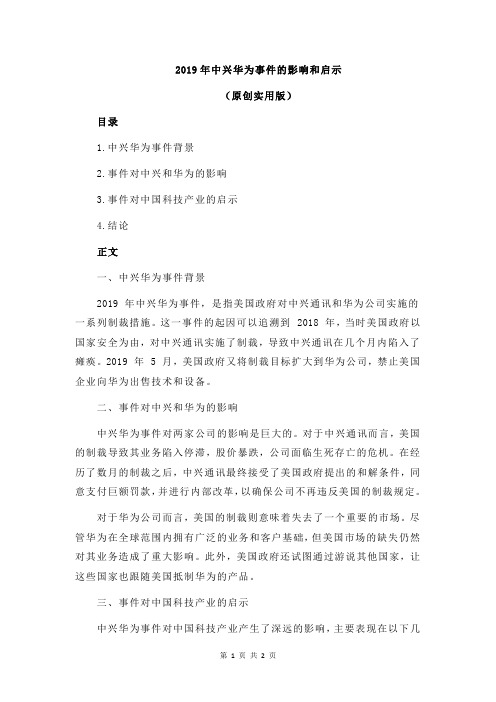 2019 年中兴华为事件的影响和启示

（原创实用版）

目录

1.中兴华为事件背景

2.事件对中兴和华为的影响

3.事件对中国科技产业的启示

4.结论

正文

一、中兴华为事件背景

2019 年中兴华为事件，是指美国政府对中兴通讯和华为公司实施的一系列制裁措施。这一事件的起因可以追溯到 2018 年，当时美国政府以国家安全为由，对中兴通讯实施了制裁，导致中兴通讯在几个月内陷入了瘫痪。2019 年 5 月，美国政府又将制裁目标扩大到华为公司，禁止美国企业向华为出售技术和设备。

二、事件对中兴和华为的影响

中兴华为事件对两家公司的影响是巨大的。对于中兴通讯而言，美国的制裁导致其业务陷入停滞，股价暴跌，公司面临生死存亡的危机。在经历了数月的制裁之后，中兴通讯最终接受了美国政府提出的和解条件，同意支付巨额罚款，并进行内部改革，以确保公司不再违反美国的制裁规定。

对于华为公司而言，美国的制裁则意味着失去了一个重要的市场。尽管华为在全球范围内拥有广泛的业务和客户基础，但美国市场的缺失仍然对其业务造成了重大影响。此外，美国政府还试图通过游说其他国家，让这些国家也跟随美国抵制华为的产品。

三、事件对中国科技产业的启示

中兴华为事件对中国科技产业产生了深远的影响，主要表现在以下几

第 1 页 共 2 页